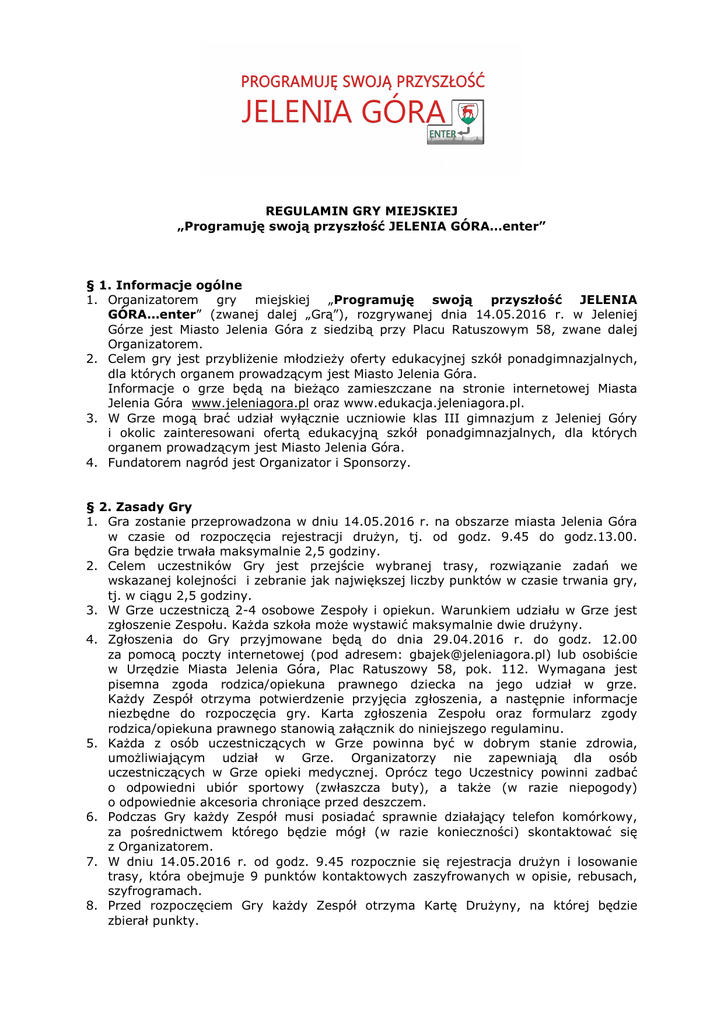 PROGRAMUJĘ SWOJĄ PRZYSZŁOŚĆ
JELENIA GÓRA
ENTER

REGULAMIN GRY MIEJSKIEJ
„Programuję swoją przyszłość JELENIA GÓRA...enter"

§ 1. Informacje ogólne
1. Organizatorem gry miejskiej „Programuję swoją przyszłość JELENIA GÓRA...enter" (zwanej dalej „Grą"), rozgrywanej dnia 14.05.2016 r. w Jeleniej Górze jest Miasto Jelenia Góra z siedzibą przy Placu Ratuszowym 58, zwane dalej Organizatorem.
2. Celem gry jest przybliżenie młodzieży oferty edukacyjnej szkół ponadgimnazjalnych, dla których organem prowadzącym jest Miasto Jelenia Góra.
Informacje o grze będą na bieżąco zamieszczane na stronie internetowej Miasta Jelenia Góra www.jeleniagora.pl oraz www.edukacja.jeleniagora.pl.
3. W Grze mogą brać udział wyłącznie uczniowie klas III gimnazjum z Jeleniej Góry i okolic zainteresowani ofertą edukacyjną szkół ponadgimnazjalnych, dla których organem prowadzącym jest Miasto Jelenia Góra.
4. Fundatorem nagród jest Organizator i Sponsorzy.

§ 2. Zasady Gry
1. Gra zostanie przeprowadzona w dniu 14.05.2016 r. na obszarze miasta Jelenia Góra w czasie od rozpoczęcia rejestracji drużyn, tj. od godz. 9.45 do godz.13.00. Gra będzie trwała maksymalnie 2,5 godziny.
2. Celem uczestników Gry jest przejście wybranej trasy, rozwiązanie zadań we wskazanej kolejności i zebranie jak największej liczby punktów w czasie trwania gry, tj. w ciągu 2,5 godziny.
3. W Grze uczestniczą 2-4 osobowe Zespoły i opiekun. Warunkiem udziału w Grze jest zgłoszenie Zespołu. Każda szkoła może wystawić maksymalnie dwie drużyny.
4. Zgłoszenia do Gry przyjmowane będą do dnia 29.04.2016 r. do godz. 12.00 za pomocą poczty internetowej (pod adresem: gbajek@jeleniagora.pl) lub osobiście w Urzędzie Miasta Jelenia Góra, Plac Ratuszowy 58, pok. 112. Wymagana jest pisemna zgoda rodzica/opiekuna prawnego dziecka na jego udział w grze. Każdy Zespół otrzyma potwierdzenie przyjęcia zgłoszenia, a następnie informacje niezbędne do rozpoczęcia gry. Karta zgłoszenia Zespołu oraz formularz zgody rodzica/opiekuna prawnego stanowią załącznik do niniejszego regulaminu.
5. Każda z osób uczestniczących w Grze powinna być w dobrym stanie zdrowia, umożliwiającym udział w Grze. Organizatorzy nie zapewniają dla osób uczestniczących w Grze opieki medycznej. Oprócz tego Uczestnicy powinni zadbać o odpowiedni ubiór sportowy (zwłaszcza buty), a także (w razie niepogody) o odpowiednie akcesoria chroniące przed deszczem.
6. Podczas Gry każdy Zespół musi posiadać sprawnie działający telefon komórkowy, za pośrednictwem którego będzie mógł (w razie konieczności) skontaktować się z Organizatorem.
7. W dniu 14.05.2016 r. od godz. 9.45 rozpocznie się rejestracja drużyn i losowanie trasy, która obejmuje 9 punktów kontaktowych zaszyfrowanych w opisie, rebusach, szyfrogramach.
8. Przed rozpoczęciem Gry każdy Zespół otrzyma Kartę Drużyny, na której będzie zbierał punkty.